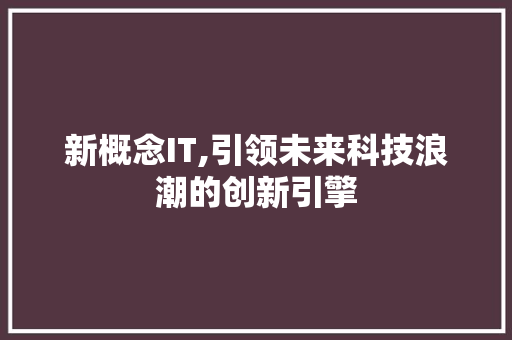 新概念IT,引领未来科技浪潮的创新引擎